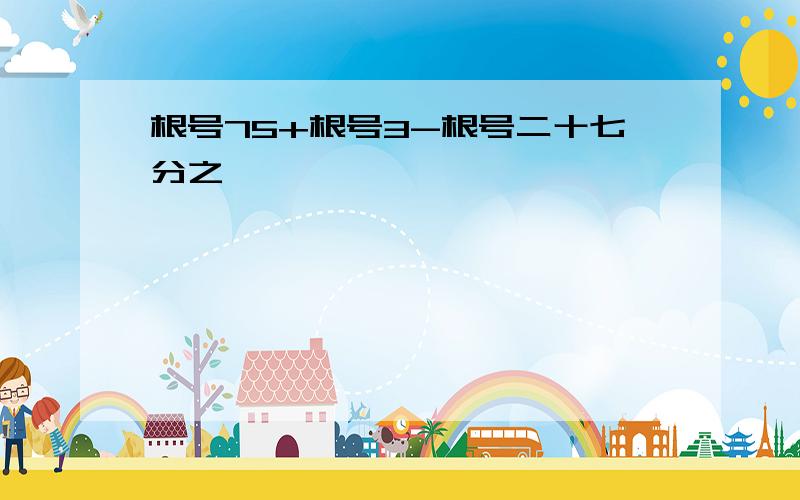 根号75+根号3-根号二十七分之